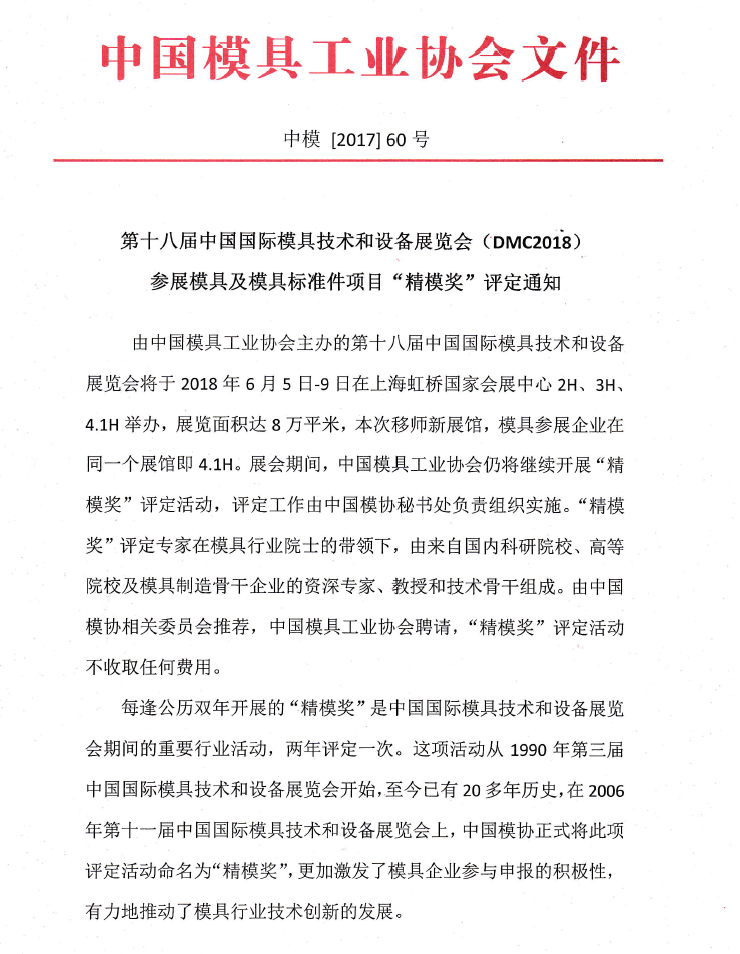 中国模具工业协会文件

中模 [2017] 60 号

第十八届中国国际模具技术和设备展览会（DMC2018）
参展模具及模具标准件项目“精模奖”评定通知

由中国模具工业协会主办的第十八届中国国际模具技术和设备展览会将于 2018 年 6 月 5 日-9 日在上海虹桥国家会展中心 2H、3H、4.1H 举办，展览面积达 8 万平米，本次移师新展馆，模具参展企业在同一个展馆即 4.1H。展会期间，中国模具工业协会仍将继续开展“精模奖”评定活动，评定工作由中国模协秘书处负责组织实施。“精模奖”评定专家在模具行业院士的带领下，由来自国内科研院校、高等院校及模具制造骨干企业的资深专家、教授和技术骨干组成。由中国模协相关委员会推荐，中国模具工业协会聘请，“精模奖”评定活动不收取任何费用。

每逢公历双年开展的“精模奖”是中国国际模具技术和设备展览会期间的重要行业活动，两年评定一次。这项活动从 1990 年第三届中国国际模具技术和设备展览会开始，至今已有 20 多年历史，在 2006 年第十一届中国国际模具技术和设备展览会上，中国模协正式将此项评定活动命名为“精模奖”，更加激发了模具企业参与申报的积极性，有力地推动了模具行业技术创新的发展。